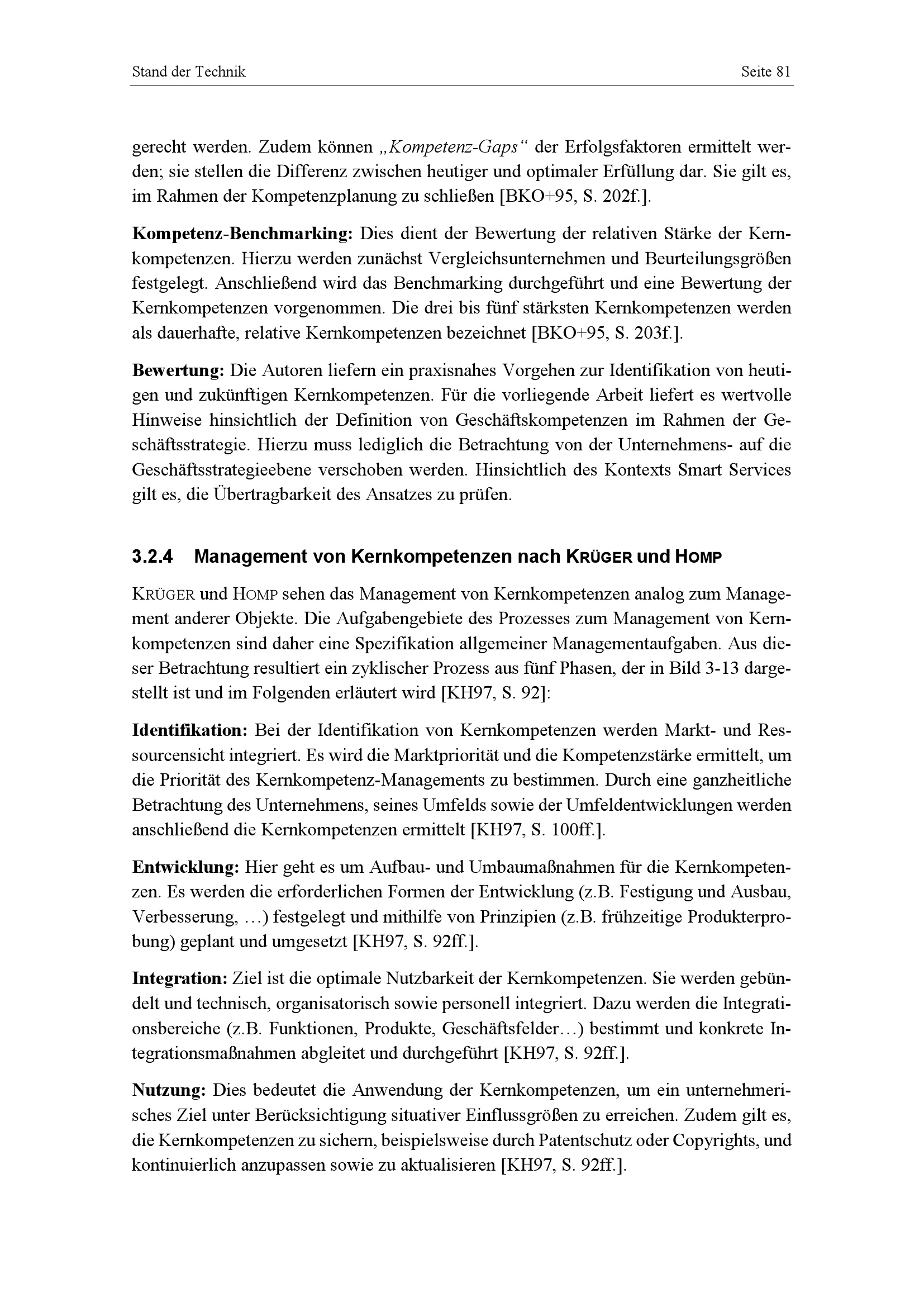 Stand der Technik

Seite 81

gerecht werden. Zudem können „Kompetenz-Gaps“ der Erfolgsfaktoren ermittelt werden; sie stellen die Differenz zwischen heutiger und optimaler Erfüllung dar. Sie gilt es, im Rahmen der Kompetenzplanung zu schließen [BKO+95, S. 202f.].

Kompetenz-Benchmarking: Dies dient der Bewertung der relativen Stärke der Kernkompetenzen. Hierzu werden zunächst Vergleichsunternehmen und Beurteilungsgrößen festgelegt. Anschließend wird das Benchmarking durchgeführt und eine Bewertung der Kernkompetenzen vorgenommen. Die drei bis fünf stärksten Kernkompetenzen werden als dauerhafte, relative Kernkompetenzen bezeichnet [BKO+95, S. 203f.].

Bewertung: Die Autoren liefern ein praxisnahes Vorgehen zur Identifikation von heutigen und zukünftigen Kernkompetenzen. Für die vorliegende Arbeit liefert es wertvolle Hinweise hinsichtlich der Definition von Geschäftskompetenzen im Rahmen der Geschäftsstrategie. Hierzu muss lediglich die Betrachtung von der Unternehmens- auf die Geschäftsstrategieebene verschoben werden. Hinsichtlich des Kontexts Smart Services gilt es, die Übertragbarkeit des Ansatzes zu prüfen.

3.2.4 Management von Kernkompetenzen nach KRÜGER und HOMP

KRÜGER und HOMP sehen das Management von Kernkompetenzen analog zum Management anderer Objekte. Die Aufgabengebiete des Prozesses zum Management von Kernkompetenzen sind daher eine Spezifikation allgemeiner Managementaufgaben. Aus dieser Betrachtung resultiert ein zyklischer Prozess aus fünf Phasen, der in Bild 3-13 dargestellt ist und im Folgenden erläutert wird [KH97, S. 92]:

Identifikation: Bei der Identifikation von Kernkompetenzen werden Markt- und Ressourcensicht integriert. Es wird die Marktpriorität und die Kompetenzstärke ermittelt, um die Priorität des Kernkompetenz-Managements zu bestimmen. Durch eine ganzheitliche Betrachtung des Unternehmens, seines Umfelds sowie der Umfeldentwicklungen werden anschließend die Kernkompetenzen ermittelt [KH97, S. 100ff.].

Entwicklung: Hier geht es um Aufbau- und Umbaumaßnahmen für die Kernkompetenzen. Es werden die erforderlichen Formen der Entwicklung (z.B. Festigung und Ausbau, Verbesserung, …) festgelegt und mithilfe von Prinzipien (z.B. frühzeitige Produkterprobung) geplant und umgesetzt [KH97, S. 92ff.].

Integration: Ziel ist die optimale Nutzbarkeit der Kernkompetenzen. Sie werden gebündelt und technisch, organisatorisch sowie personell integriert. Dazu werden die Integrationsbereiche (z.B. Funktionen, Produkte, Geschäftsfelder…) bestimmt und konkrete Integrationsmaßnahmen abgleitet und durchgeführt [KH97, S. 92ff.].

Nutzung: Dies bedeutet die Anwendung der Kernkompetenzen, um ein unternehmerisches Ziel unter Berücksichtigung situativer Einflussgrößen zu erreichen. Zudem gilt es, die Kernkompetenzen zu sichern, beispielsweise durch Patentschutz oder Copyrights, und kontinuierlich anzupassen sowie zu aktualisieren [KH97, S. 92ff.].